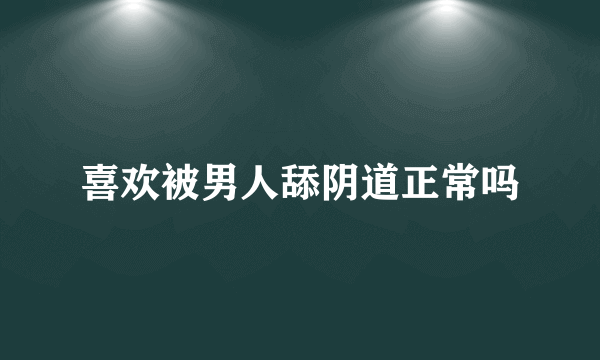 喜欢被男人舔阴道正常吗